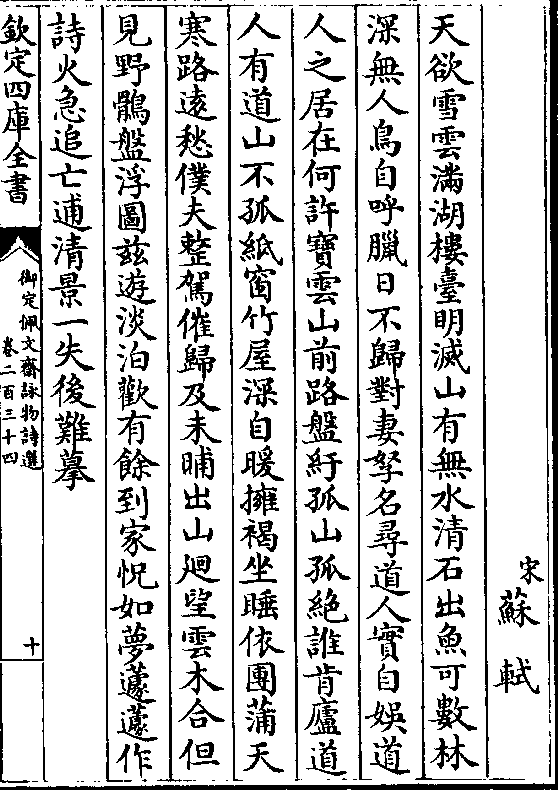 宋 蘇軾

天欲雪雲滿湖樓臺明滅山有無水清石出魚可數林深無人鳥自呼臘日不歸對妻孥名尋道人實自娛道人之居在何許寶雲山前路盤紆孤山孤絶誰肯廬道人有道山不孤紙窗竹屋深自暖擁褐坐睡依團蒲天寒路遠愁僕夫整駕催歸及未晡出山廻望雲木合但見野鶻盤浮圖兹遊淡泊歡有餘到家怳如夢蘧蘧作詩火急追亡逋清景一失後難摹

欽定四庫全書

御定佩文齋詠物詩選 卷二百三十四

十